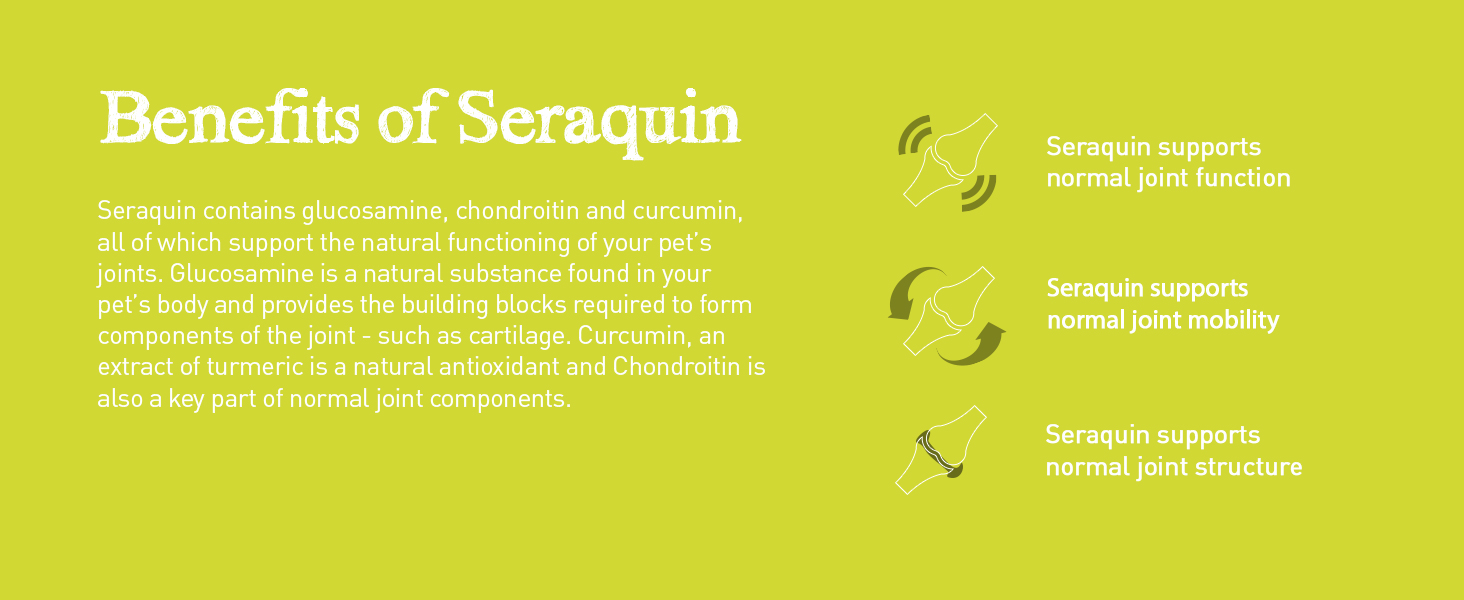 Benefits of Seraquin

Seraquin contains glucosamine, chondroitin and curcumin, all of which support the natural functioning of your pet's joints. Glucosamine is a natural substance found in your pet's body and provides the building blocks required to form components of the joint - such as cartilage. Curcumin, an extract of turmeric is a natural antioxidant and Chondroitin is also a key part of normal joint components.

Seraquin supports
normal joint function

Seraquin supports
normal joint mobility

Seraquin supports
normal joint structure